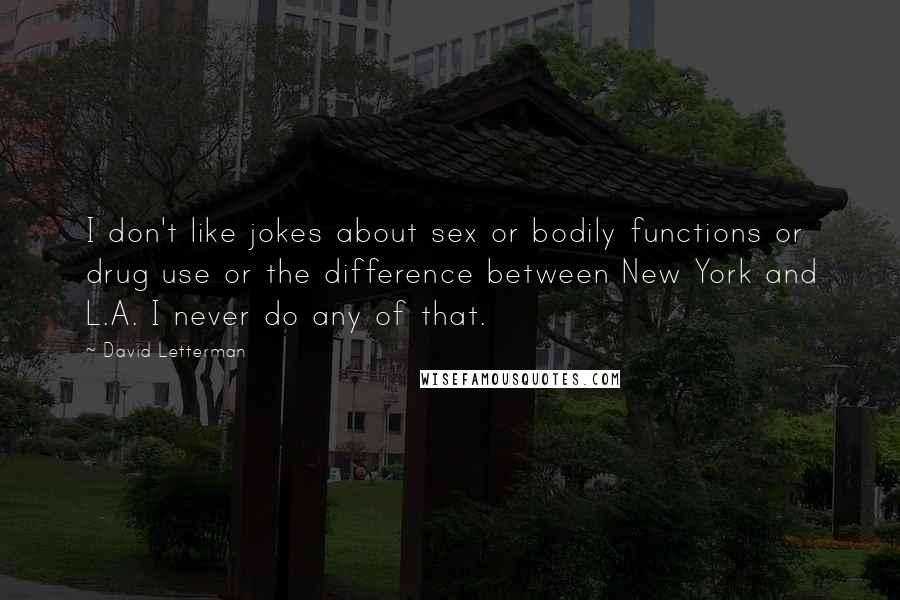 I don't like jokes about sex or bodily functions or drug use or the difference between New York and L.A. I never do any of that.

~ David Letterman

WISEFAMOUSQUOTES.COM